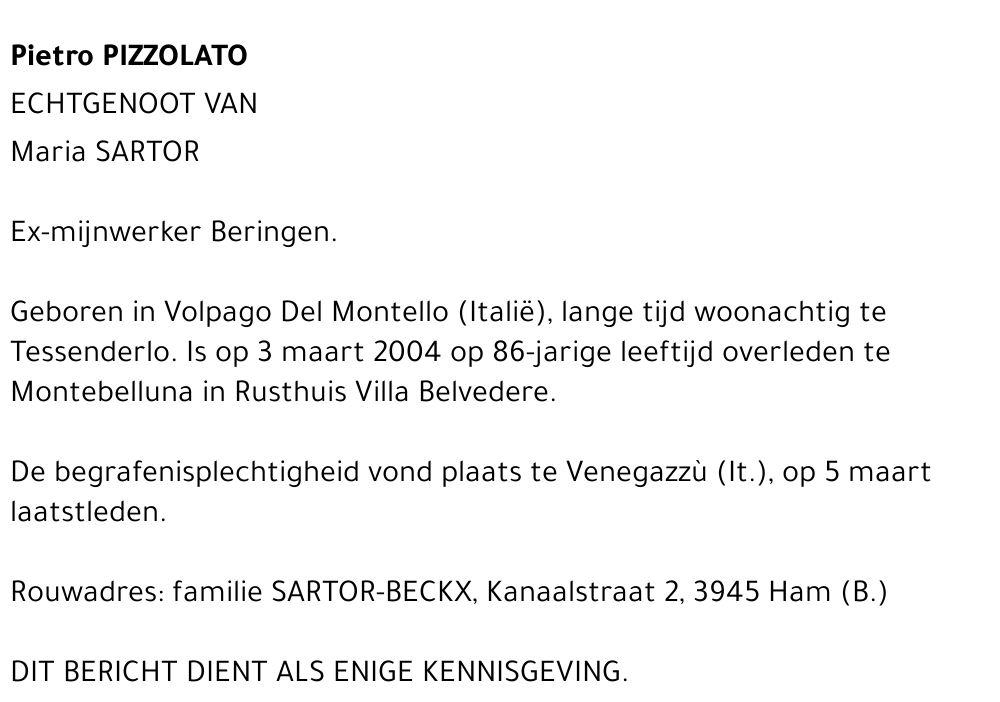 Pietro PIZZOLATO
ECHTGENOOT VAN
Maria SARTOR

Ex-mijnwerker Beringen.

Geboren in Volpago Del Montello (Italië), lange tijd woonachtig te Tessenderlo. Is op 3 maart 2004 op 86-jarige leeftijd overleden te Montebelluna in Rusthuis Villa Belvedere.

De begrafenisplechtigheid vond plaats te Venegazzù (It.), op 5 maart laatstleden.

Rouwadres: familie SARTOR-BECKX, Kanaalstraat 2, 3945 Ham (B.)

DIT BERICHT DIENT ALS ENIGE KENNISGEVING.